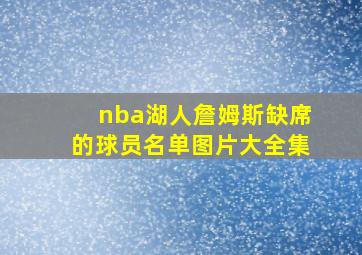 nba湖人詹姆斯缺席的球员名单图片大全集